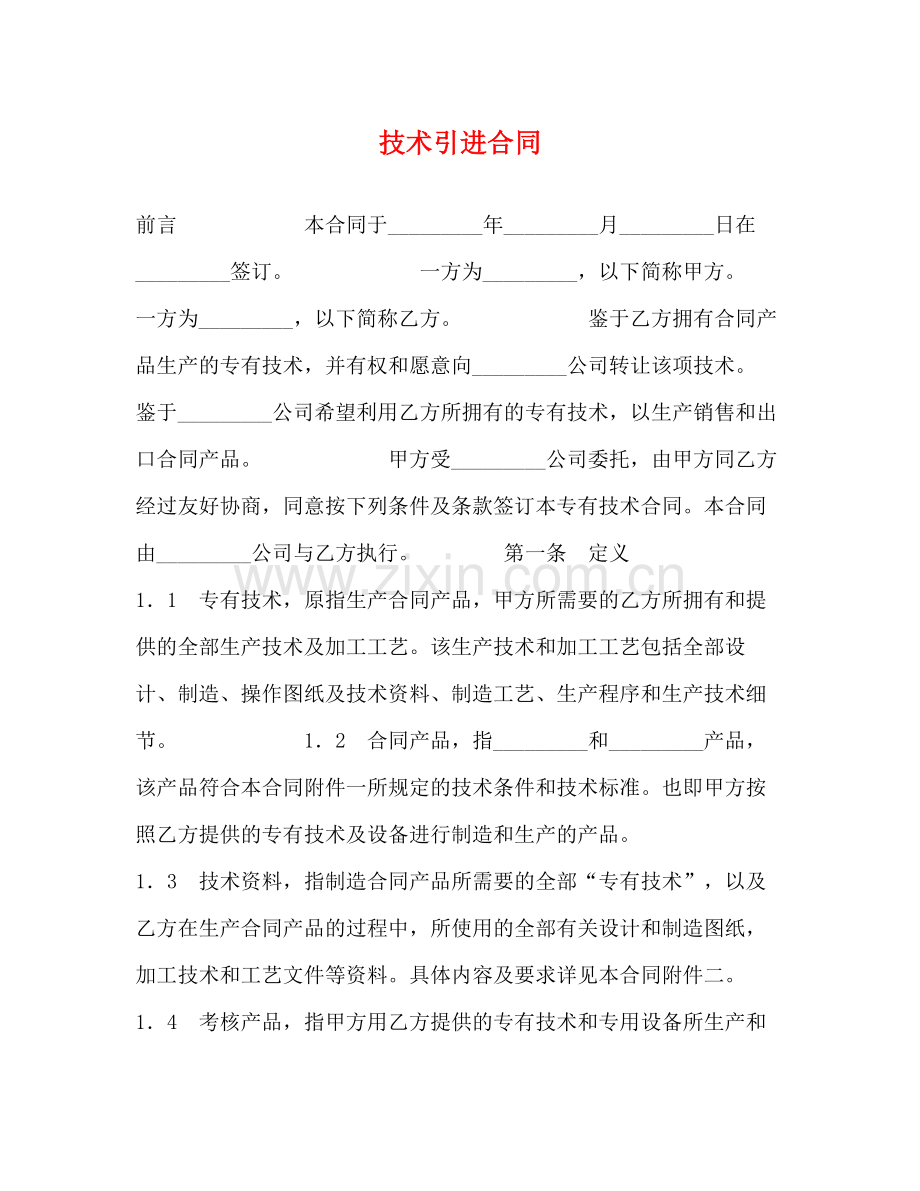 技术引进合同

前言 本合同于____年____月____日在____签订。 一方为____，以下简称甲方。 一方为____，以下简称乙方。 鉴于乙方拥有合同产品生产的专有技术，并有权和愿意向____公司转让该项技术。 鉴于____公司希望利用乙方所拥有的专有技术，以生产销售和出口合同产品。 甲方受____公司委托，由甲方同乙方经过友好协商，同意按下列条件及条款签订本专有技术合同。本合同由____公司与乙方执行。 第一条 定义

1．1 专有技术，原指生产合同产品，甲方所需要的乙方所拥有和提供的全部生产技术及加工工艺。该生产技术和加工工艺包括全部设计、制造、操作图纸及技术资料、制造工艺、生产程序和生产技术细节。 1．2 合同产品，指____和____产品，该产品符合本合同附件一所规定的技术条件和技术标准。也即甲方按照乙方提供的专有技术及设备进行制造和生产的产品。

1．3 技术资料，指制造合同产品所需要的全部“专有技术”，以及乙方在生产合同产品的过程中，所使用的全部有关设计和制造图纸，加工技术和工艺文件等资料。具体内容及要求详见本合同附件二。

1．4 考核产品，指甲方用乙方提供的专有技术和专用设备所生产和

www.zixin.com.cn